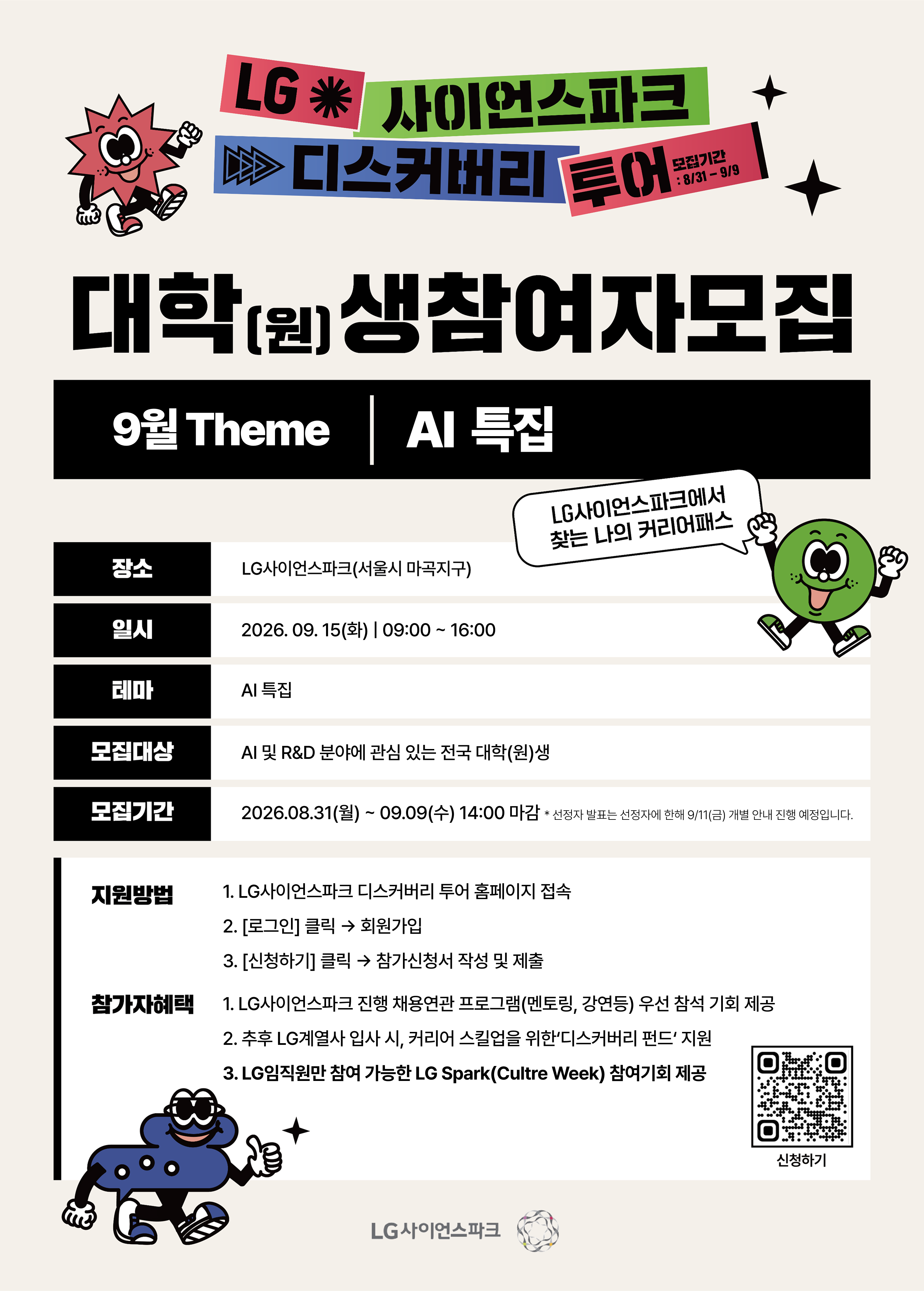 LG 사이언스파크
디스커버리 투어
모집기간 : 8/31 – 9/9

대학(원)생참여자모집

9월 Theme | AI 특집

LG사이언스파크에서 찾는 나의 커리어패스

| 장소 | LG사이언스파크(서울시 마곡지구) |
|---|---|
| 일시 | 2026. 09. 15(화) \| 09:00 ~ 16:00 |
| 테마 | AI 특집 |
| 모집대상 | AI 및 R&D 분야에 관심 있는 전국 대학(원)생 |
| 모집기간 | 2026.08.31(월) ~ 09.09(수) 14:00 마감 * 선정자 발표는 선정자에 한해 9/11(금) 개별 안내 진행 예정입니다. |

지원방법
1. LG사이언스파크 디스커버리 투어 홈페이지 접속
2. [로그인] 클릭 → 회원가입
3. [신청하기] 클릭 → 참가신청서 작성 및 제출

참가자혜택
1. LG사이언스파크 진행 채용연관 프로그램(멘토링, 강연등) 우선 참석 기회 제공
2. 추후 LG계열사 입사 시, 커리어 스킬업을 위한'디스커버리 펀드' 지원
3. LG임직원만 참여 가능한 LG Spark(Cultre Week) 참여기회 제공

신청하기

LG사이언스파크